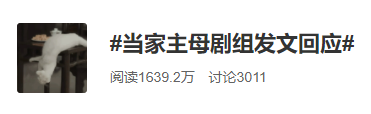 #当家主母剧组发文回应#

阅读1639.2万　讨论3011